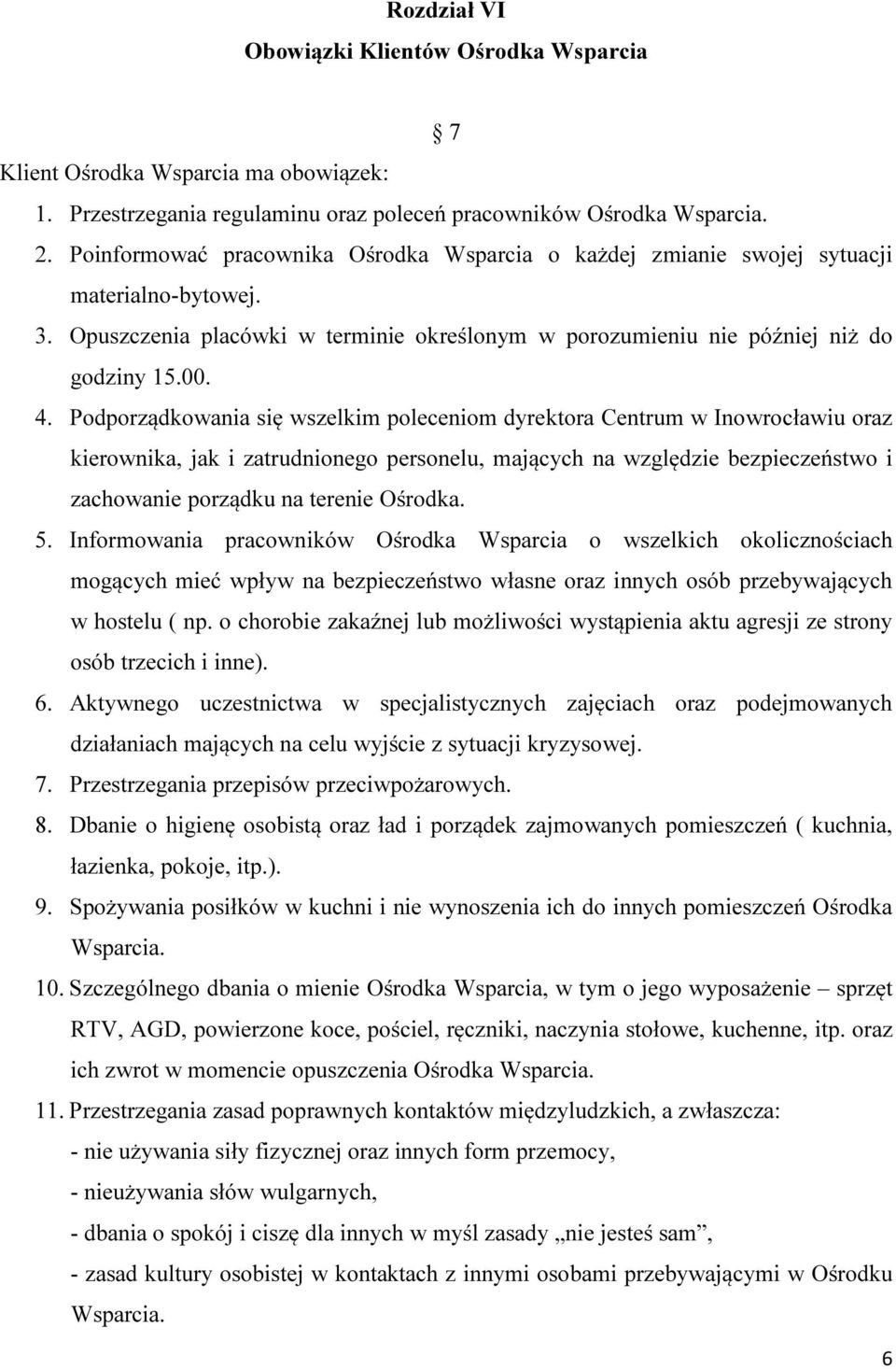 Rozdział VI

Obowiązki Klientów Ośrodka Wsparcia

§ 7

Klient Ośrodka Wsparcia ma obowiązek:

1. Przestrzegania regulaminu oraz poleceń pracowników Ośrodka Wsparcia.
2. Poinformować pracownika Ośrodka Wsparcia o każdej zmianie swojej sytuacji materialno-bytowej.
3. Opuszczenia placówki w terminie określonym w porozumieniu nie później niż do godziny 15.00.
4. Podporządkowania się wszelkim poleceniom dyrektora Centrum w Inowrocławiu oraz kierownika, jak i zatrudnionego personelu, mających na względzie bezpieczeństwo i zachowanie porządku na terenie Ośrodka.
5. Informowania pracowników Ośrodka Wsparcia o wszelkich okolicznościach mogących mieć wpływ na bezpieczeństwo własne oraz innych osób przebywających w hostelu ( np. o chorobie zakaźnej lub możliwości wystąpienia aktu agresji ze strony osób trzecich i inne).
6. Aktywnego uczestnictwa w specjalistycznych zajęciach oraz podejmowanych działaniach mających na celu wyjście z sytuacji kryzysowej.
7. Przestrzegania przepisów przeciwpożarowych.
8. Dbanie o higienę osobistą oraz ład i porządek zajmowanych pomieszczeń ( kuchnia, łazienka, pokoje, itp.).
9. Spożywania posiłków w kuchni i nie wynoszenia ich do innych pomieszczeń Ośrodka Wsparcia.
10. Szczególnego dbania o mienie Ośrodka Wsparcia, w tym o jego wyposażenie – sprzęt RTV, AGD, powierzone koce, pościel, ręczniki, naczynia stołowe, kuchenne, itp. oraz ich zwrot w momencie opuszczenia Ośrodka Wsparcia.
11. Przestrzegania zasad poprawnych kontaktów międzyludzkich, a zwłaszcza:
- nie używania siły fizycznej oraz innych form przemocy,
- nieużywania słów wulgarnych,
- dbania o spokój i ciszę dla innych w myśl zasady „nie jesteś sam”,
- zasad kultury osobistej w kontaktach z innymi osobami przebywającymi w Ośrodku Wsparcia.

6